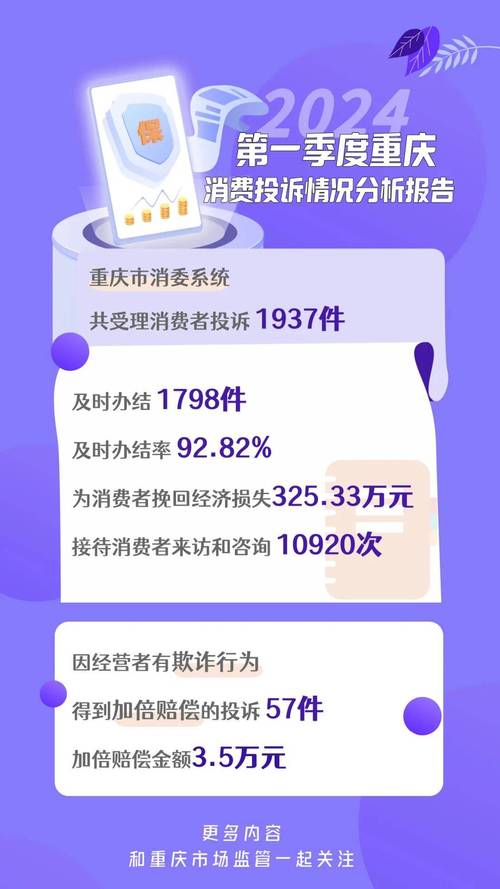 保

2024

第一季度重庆
消费投诉情况分析报告

重庆市消委系统
共受理消费者投诉 1937件

及时办结 1798件
及时办结率 92.82%
为消费者挽回经济损失325.33万元
接待消费者来访和咨询 10920次

因经营者有欺诈行为
得到加倍赔偿的投诉 57件
加倍赔偿金额3.5万元

更多内容
和重庆市场监管一起关注